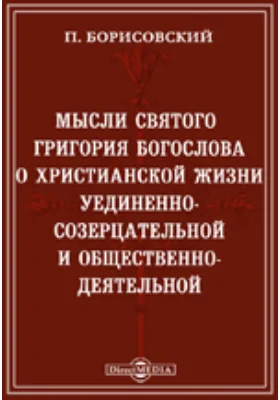 П. БОРИСОВСКИЙ

МЫСЛИ СВЯТОГО ГРИГОРИЯ БОГОСЛОВА О ХРИСТИАНСКОЙ ЖИЗНИ УЕДИНЕННО-СОЗЕРЦАТЕЛЬНОЙ И ОБЩЕСТВЕННО-ДЕЯТЕЛЬНОЙ

DirectMEDIA